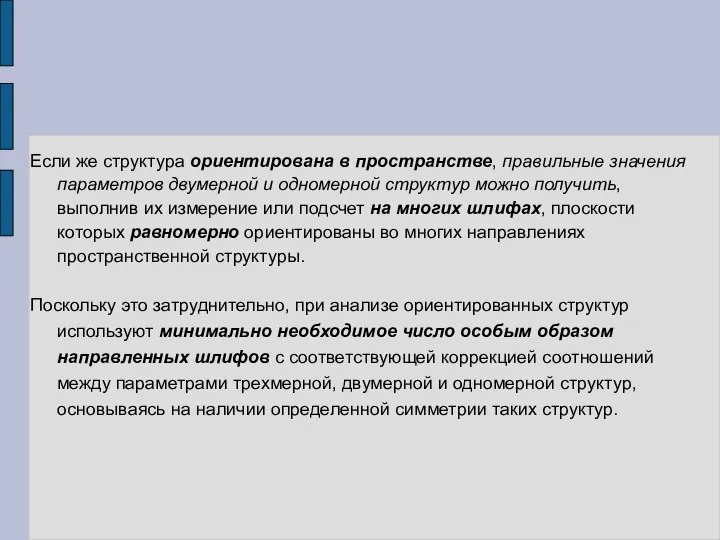 Если же структура ориентирована в пространстве, правильные значения параметров двумерной и одномерной структур можно получить, выполнив их измерение или подсчет на многих шлифах, плоскости которых равномерно ориентированы во многих направлениях пространственной структуры.

Поскольку это затруднительно, при анализе ориентированных структур используют минимально необходимое число особым образом направленных шлифов с соответствующей коррекцией соотношений между параметрами трехмерной, двумерной и одномерной структур, основываясь на наличии определенной симметрии таких структур.